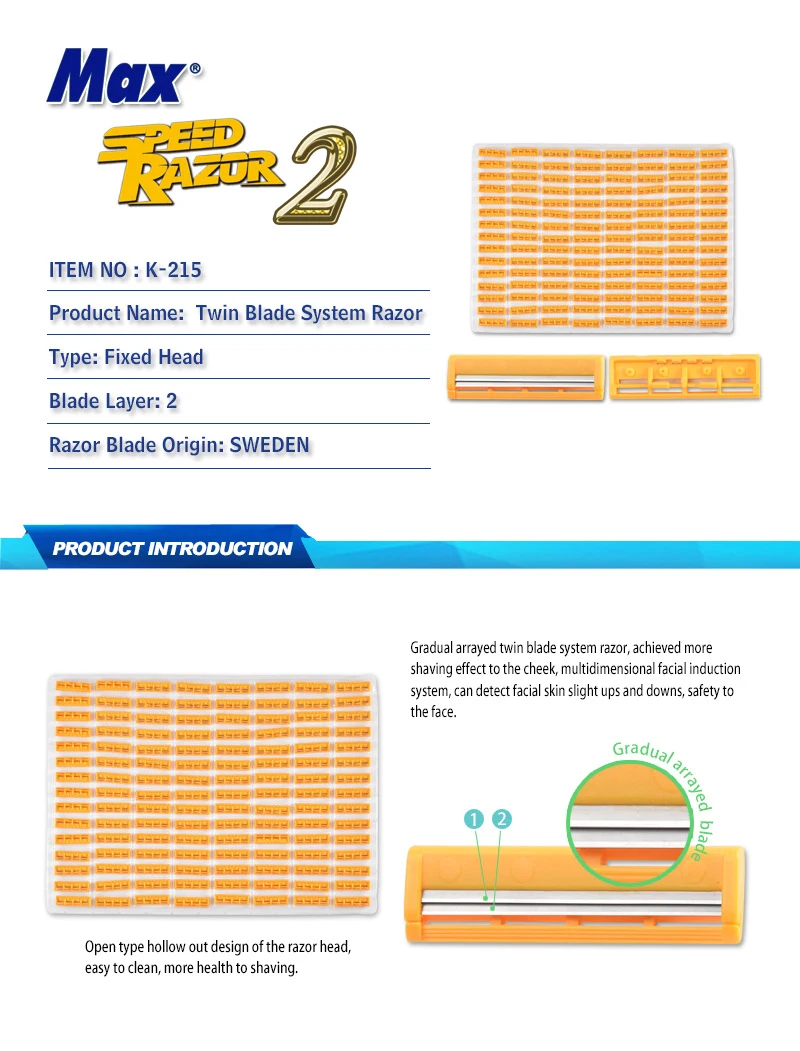 Max®

SPEED RAZOR 2

ITEM NO : K-215

Product Name: Twin Blade System Razor

Type: Fixed Head

Blade Layer: 2

Razor Blade Origin: SWEDEN

PRODUCT INTRODUCTION

Gradual arrayed twin blade system razor, achieved more shaving effect to the cheek, multidimensional facial induction system, can detect facial skin slight ups and downs, safety to the face.

Gradual arrayed blade

1 2

Open type hollow out design of the razor head, easy to clean, more health to shaving.